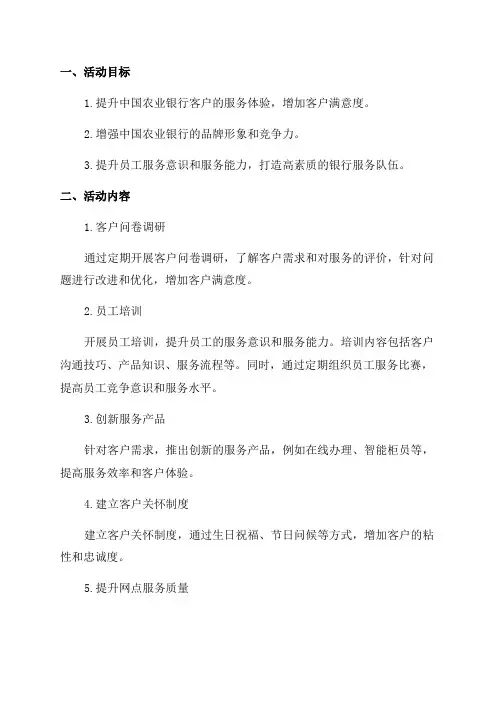 一、活动目标

1. 提升中国农业银行客户的服务体验，增加客户满意度。

2. 增强中国农业银行的品牌形象和竞争力。

3. 提升员工服务意识和服务能力，打造高素质的银行服务队伍。

二、活动内容

1. 客户问卷调研

通过定期开展客户问卷调研，了解客户需求和对服务的评价，针对问题进行改进和优化，增加客户满意度。

2. 员工培训

开展员工培训，提升员工的服务意识和服务能力。培训内容包括客户沟通技巧、产品知识、服务流程等。同时，通过定期组织员工服务比赛，提高员工竞争意识和服务水平。

3. 创新服务产品

针对客户需求，推出创新的服务产品，例如在线办理、智能柜员等，提高服务效率和客户体验。

4. 建立客户关怀制度

建立客户关怀制度，通过生日祝福、节日问候等方式，增加客户的粘性和忠诚度。

5. 提升网点服务质量